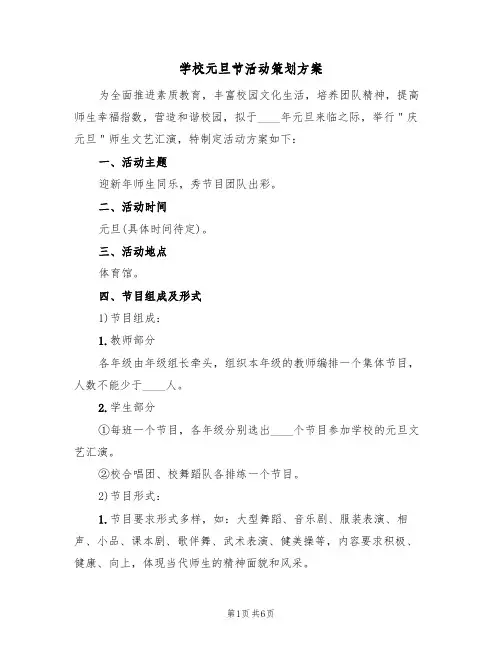 学校元旦节活动策划方案

为全面推进素质教育，丰富校园文化生活，培养团队精神，提高师生幸福指数，营造和谐校园，拟于____年元旦来临之际，举行"庆元旦"师生文艺汇演，特制定活动方案如下：

一、活动主题

迎新年师生同乐，秀节目团队出彩。

二、活动时间

元旦(具体时间待定)。

三、活动地点

体育馆。

四、节目组成及形式

1)节目组成：

1.教师部分

各年级由年级组长牵头，组织本年级的教师编排一个集体节目，人数不能少于____人。

2.学生部分

①每班一个节目，各年级分别选出____个节目参加学校的元旦文艺汇演。

②校合唱团、校舞蹈队各排练一个节目。

2)节目形式：

1.节目要求形式多样，如：大型舞蹈、音乐剧、服装表演、相声、小品、课本剧、歌伴舞、武术表演、健美操等，内容要求积极、健康、向上，体现当代师生的精神面貌和风采。

第1页 共6页